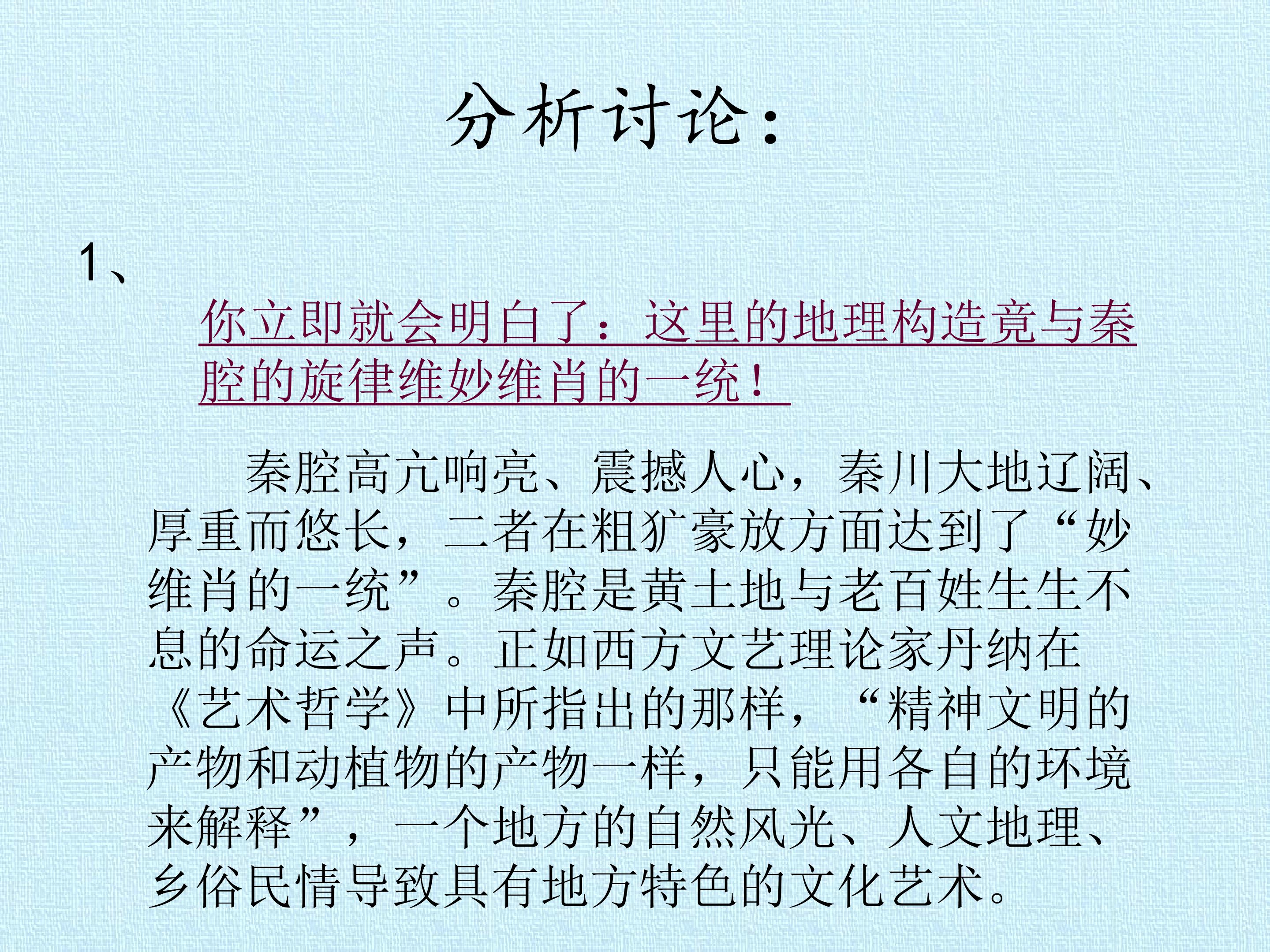 分析讨论：

1、

你立即就会明白了：这里的地理构造竟与秦腔的旋律维妙维肖的一统！

秦腔高亢响亮、震撼人心，秦川大地辽阔、厚重而悠长，二者在粗犷豪放方面达到了“妙维肖的一统”。秦腔是黄土地与老百姓生生不息的命运之声。正如西方文艺理论家丹纳在《艺术哲学》中所指出的那样，“精神文明的产物和动植物的产物一样，只能用各自的环境来解释”，一个地方的自然风光、人文地理、乡俗民情导致具有地方特色的文化艺术。